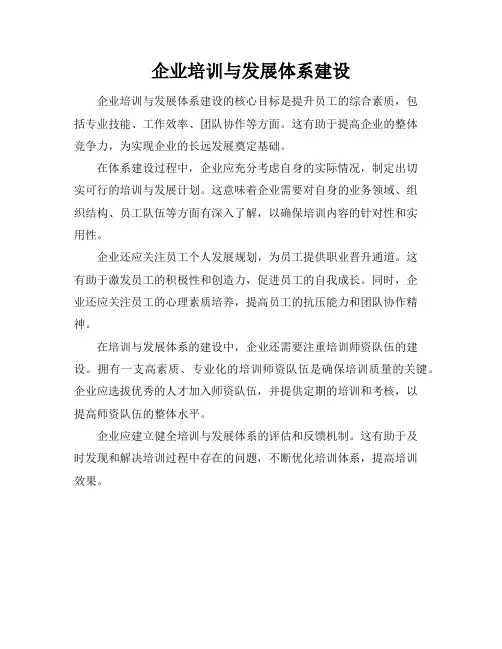 企业培训与发展体系建设

企业培训与发展体系建设的核心目标是提升员工的综合素质，包括专业技能、工作效率、团队协作等方面。这有助于提高企业的整体竞争力，为实现企业的长远发展奠定基础。

在体系建设过程中，企业应充分考虑自身的实际情况，制定出切实可行的培训与发展计划。这意味着企业需要对自身的业务领域、组织结构、员工队伍等方面有深入了解，以确保培训内容的针对性和实用性。

企业还应关注员工个人发展规划，为员工提供职业晋升通道。这有助于激发员工的积极性和创造力，促进员工的自我成长。同时，企业还应关注员工的心理素质培养，提高员工的抗压能力和团队协作精神。

在培训与发展体系的建设中，企业还需要注重培训师资队伍的建设。拥有一支高素质、专业化的培训师资队伍是确保培训质量的关键。企业应选拔优秀的人才加入师资队伍，并提供定期的培训和考核，以提高师资队伍的整体水平。

企业应建立健全培训与发展体系的评估和反馈机制。这有助于及时发现和解决培训过程中存在的问题，不断优化培训体系，提高培训效果。